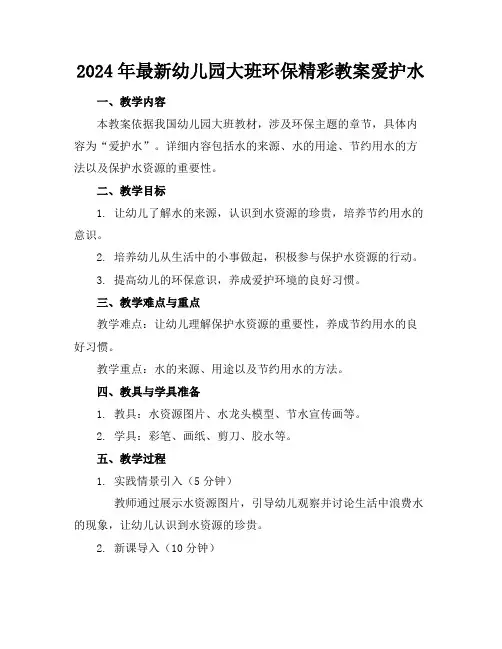 2024年最新幼儿园大班环保精彩教案爱护水

一、教学内容

本教案依据我国幼儿园大班教材，涉及环保主题的章节，具体内容为“爱护水”。详细内容包括水的来源、水的用途、节约用水的方法以及保护水资源的重要性。

二、教学目标

1. 让幼儿了解水的来源，认识到水资源的珍贵，培养节约用水的意识。

2. 培养幼儿从生活中的小事做起，积极参与保护水资源的行动。

3. 提高幼儿的环保意识，养成爱护环境的良好习惯。

三、教学难点与重点

教学难点：让幼儿理解保护水资源的重要性，养成节约用水的良好习惯。

教学重点：水的来源、用途以及节约用水的方法。

四、教具与学具准备

1. 教具：水资源图片、水龙头模型、节水宣传画等。

2. 学具：彩笔、画纸、剪刀、胶水等。

五、教学过程

1. 实践情景引入（5分钟）

教师通过展示水资源图片，引导幼儿观察并讨论生活中浪费水的现象，让幼儿认识到水资源的珍贵。

2. 新课导入（10分钟）